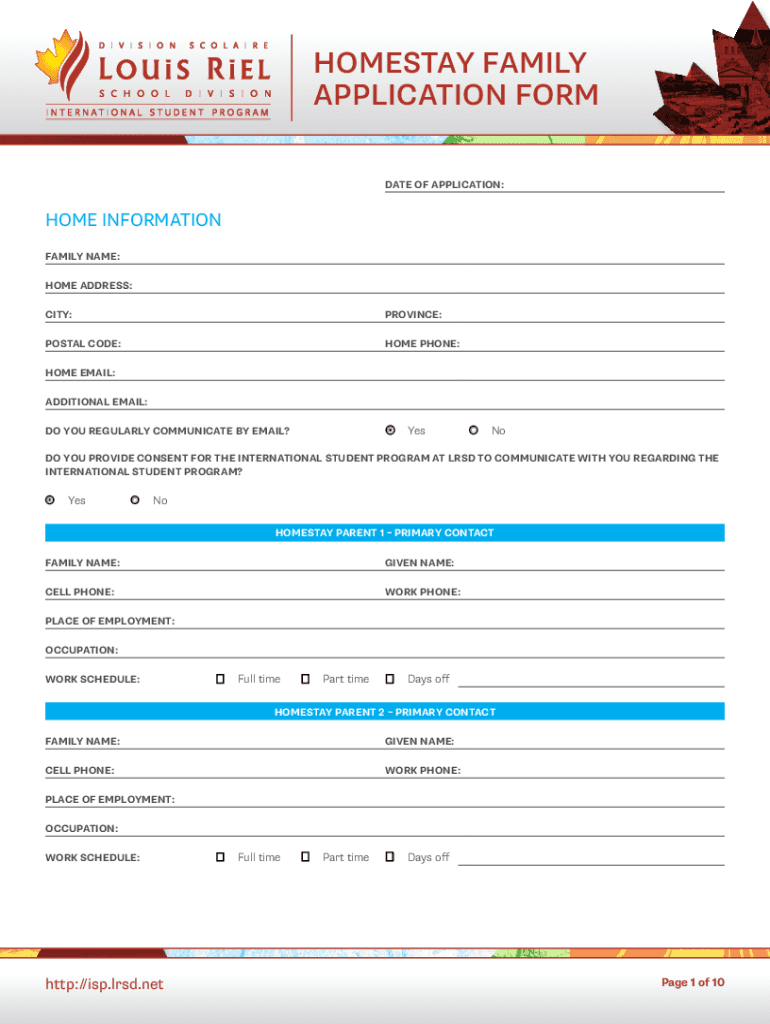 DIVISION SCOLAIRE
LOUIS RIEL
SCHOOL DIVISION
INTERNATIONAL STUDENT PROGRAM

HOMESTAY FAMILY APPLICATION FORM

DATE OF APPLICATION:

HOME INFORMATION

FAMILY NAME:

HOME ADDRESS:

CITY:

PROVINCE:

POSTAL CODE:

HOME PHONE:

HOME EMAIL:

ADDITIONAL EMAIL:

DO YOU REGULARLY COMMUNICATE BY EMAIL? Yes No

DO YOU PROVIDE CONSENT FOR THE INTERNATIONAL STUDENT PROGRAM AT LRSD TO COMMUNICATE WITH YOU REGARDING THE INTERNATIONAL STUDENT PROGRAM?

Yes No

HOMESTAY PARENT 1 - PRIMARY CONTACT

FAMILY NAME:

GIVEN NAME:

CELL PHONE:

WORK PHONE:

PLACE OF EMPLOYMENT:

OCCUPATION:

WORK SCHEDULE: Full time Part time Days off

HOMESTAY PARENT 2 - PRIMARY CONTACT

FAMILY NAME:

GIVEN NAME:

CELL PHONE:

WORK PHONE:

PLACE OF EMPLOYMENT:

OCCUPATION:

WORK SCHEDULE: Full time Part time Days off

http://isp.lrsd.net

Page 1 of 10